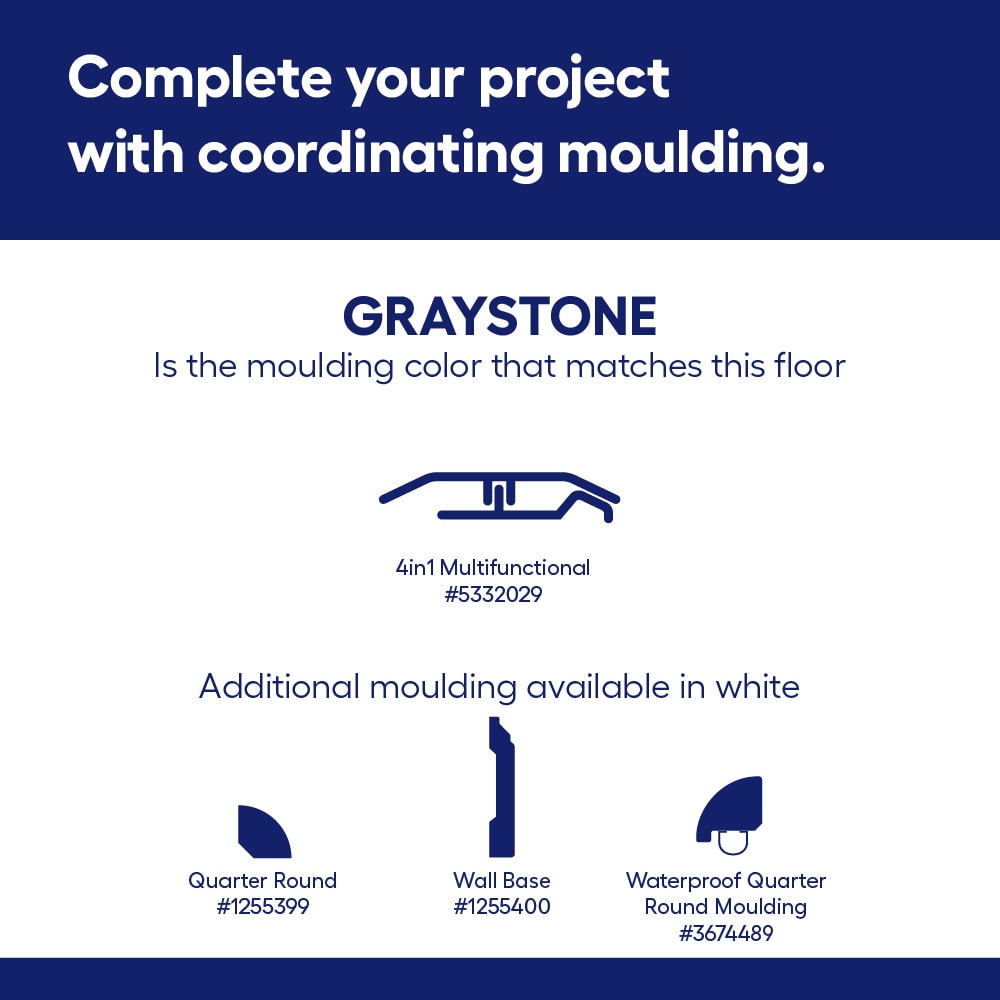 Complete your project with coordinating moulding.

GRAYSTONE
Is the moulding color that matches this floor

4in1 Multifunctional
#5332029

Additional moulding available in white

Quarter Round
#1255399

Wall Base
#1255400

Waterproof Quarter Round Moulding
#3674489